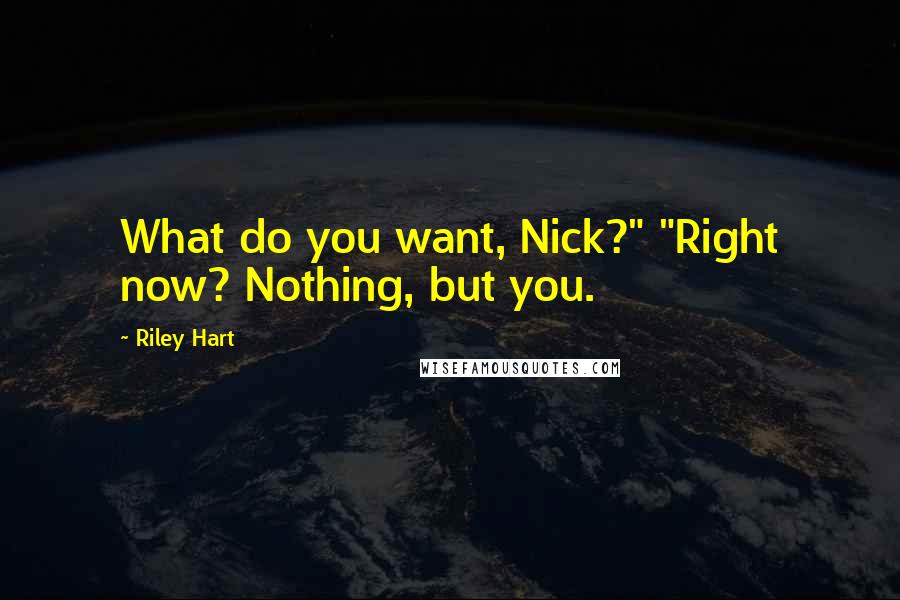 What do you want, Nick?" "Right now? Nothing, but you.

- Riley Hart

WISEFAMOUSQUOTES.COM